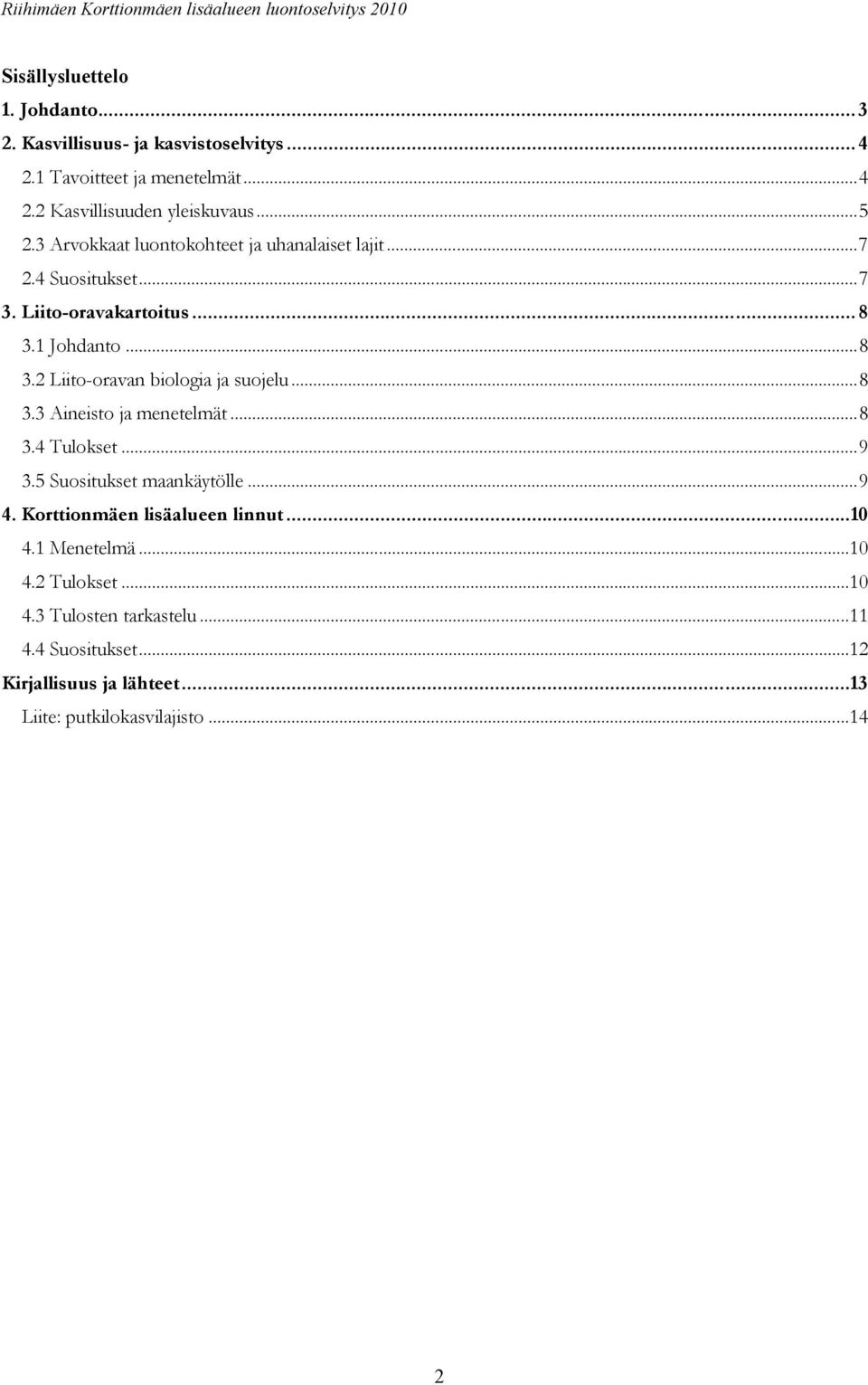 Riihimäen Korttionmäen lisäalueen luontoselvitys 2010

Sisällysluettelo

1. Johdanto...3
2. Kasvillisuus- ja kasvistoselvitys...4
2.1 Tavoitteet ja menetelmät...4
2.2 Kasvillisuuden yleiskuvaus...5
2.3 Arvokkaat luontokohteet ja uhanalaiset lajit...7
2.4 Suositukset...7
3. Liito-oravakartoitus...8
3.1 Johdanto...8
3.2 Liito-oravan biologia ja suojelu...8
3.3 Aineisto ja menetelmät...8
3.4 Tulokset...9
3.5 Suositukset maankäytölle...9
4. Korttionmäen lisäalueen linnut...10
4.1 Menetelmä...10
4.2 Tulokset...10
4.3 Tulosten tarkastelu...11
4.4 Suositukset...12
Kirjallisuus ja lähteet...13
Liite: putkilokasvilajisto...14

2